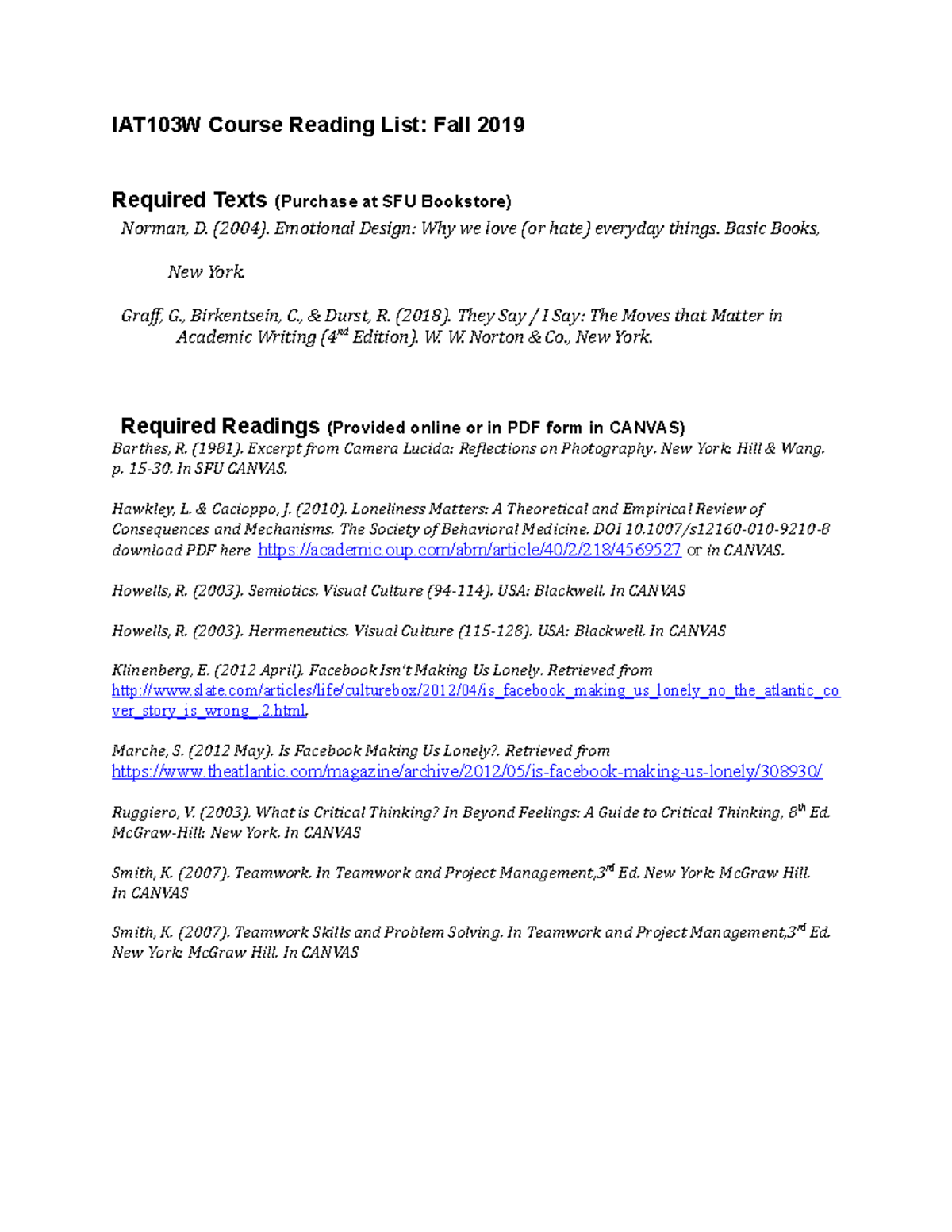 IAT103W Course Reading List: Fall 2019

Required Texts (Purchase at SFU Bookstore)

Norman, D. (2004). Emotional Design: Why we love (or hate) everyday things. Basic Books,

New York.

Graff, G., Birkentsein, C., & Durst, R. (2018). They Say / I Say: The Moves that Matter in Academic Writing ($4^{nd}$ Edition). W. W. Norton & Co., New York.

Required Readings (Provided online or in PDF form in CANVAS)

Barthes, R. (1981). Excerpt from Camera Lucida: Reflections on Photography. New York: Hill & Wang. p. 15-30. In SFU CANVAS.

Hawkley, L. & Cacioppo, J. (2010). Loneliness Matters: A Theoretical and Empirical Review of Consequences and Mechanisms. The Society of Behavioral Medicine. DOI 10.1007/s12160-010-9210-8 download PDF here https://academic.oup.com/abm/article/40/2/218/4569527 or in CANVAS.

Howells, R. (2003). Semiotics. Visual Culture (94-114). USA: Blackwell. In CANVAS

Howells, R. (2003). Hermeneutics. Visual Culture (115-128). USA: Blackwell. In CANVAS

Klinenberg, E. (2012 April). Facebook Isn't Making Us Lonely. Retrieved from http://www.slate.com/articles/life/culturebox/2012/04/is_facebook_making_us_lonely_no_the_atlantic_cover_story_is_wrong_.2.html.

Marche, S. (2012 May). Is Facebook Making Us Lonely?. Retrieved from https://www.theatlantic.com/magazine/archive/2012/05/is-facebook-making-us-lonely/308930/

Ruggiero, V. (2003). What is Critical Thinking? In Beyond Feelings: A Guide to Critical Thinking, $8^{th}$ Ed. McGraw-Hill: New York. In CANVAS

Smith, K. (2007). Teamwork. In Teamwork and Project Management,$3^{rd}$ Ed. New York: McGraw Hill. In CANVAS

Smith, K. (2007). Teamwork Skills and Problem Solving. In Teamwork and Project Management,$3^{rd}$ Ed. New York: McGraw Hill. In CANVAS